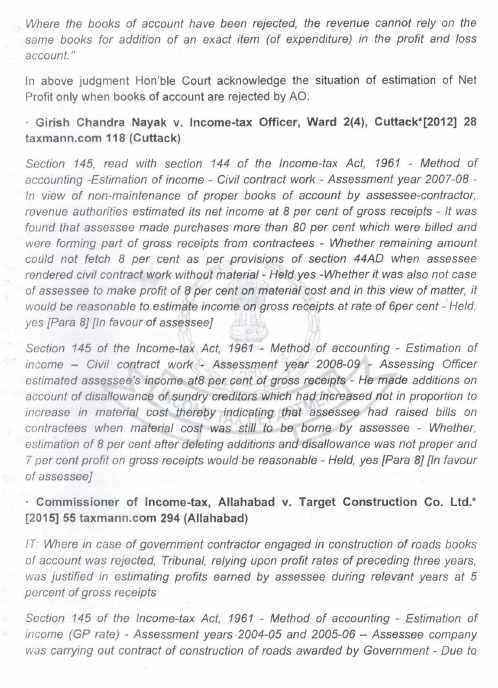 Where the books of account have been rejected, the revenue cannot rely on the same books for addition of an exact item (of expenditure) in the profit and loss account."

In above judgment Hon'ble Court acknowledge the situation of estimation of Net Profit only when books of account are rejected by AO.

· Girish Chandra Nayak v. Income-tax Officer, Ward 2(4), Cuttack*[2012] 28 taxmann.com 118 (Cuttack)

Section 145, read with section 144 of the Income-tax Act, 1961 - Method of accounting -Estimation of income - Civil contract work - Assessment year 2007-08 - In view of non-maintenance of proper books of account by assessee-contractor, revenue authorities estimated its net income at 8 per cent of gross receipts - It was found that assessee made purchases more than 80 per cent which were billed and were forming part of gross receipts from contractees - Whether remaining amount could not fetch 8 per cent as per provisions of section 44AD when assessee rendered civil contract work without material - Held yes -Whether it was also not case of assessee to make profit of 8 per cent on material cost and in this view of matter, it would be reasonable to estimate income on gross receipts at rate of 6per cent - Held, yes [Para 8] [In favour of assessee]

Section 145 of the Income-tax Act, 1961 - Method of accounting - Estimation of income – Civil contract work - Assessment year 2008-09 - Assessing Officer estimated assessee's income at8 per cent of gross receipts - He made additions on account of disallowance of sundry creditors which had increased not in proportion to increase in material cost thereby indicating that assessee had raised bills on contractees when material cost was still to be borne by assessee - Whether, estimation of 8 per cent after deleting additions and disallowance was not proper and 7 per cent profit on gross receipts would be reasonable - Held, yes [Para 8] [In favour of assessee]

· Commissioner of Income-tax, Allahabad v. Target Construction Co. Ltd.* [2015] 55 taxmann.com 294 (Allahabad)

IT: Where in case of government contractor engaged in construction of roads books of account was rejected, Tribunal, relying upon profit rates of preceding three years, was justified in estimating profits earned by assessee during relevant years at 5 percent of gross receipts

Section 145 of the Income-tax Act, 1961 - Method of accounting - Estimation of income (GP rate) - Assessment years 2004-05 and 2005-06 – Assessee company was carrying out contract of construction of roads awarded by Government - Due to